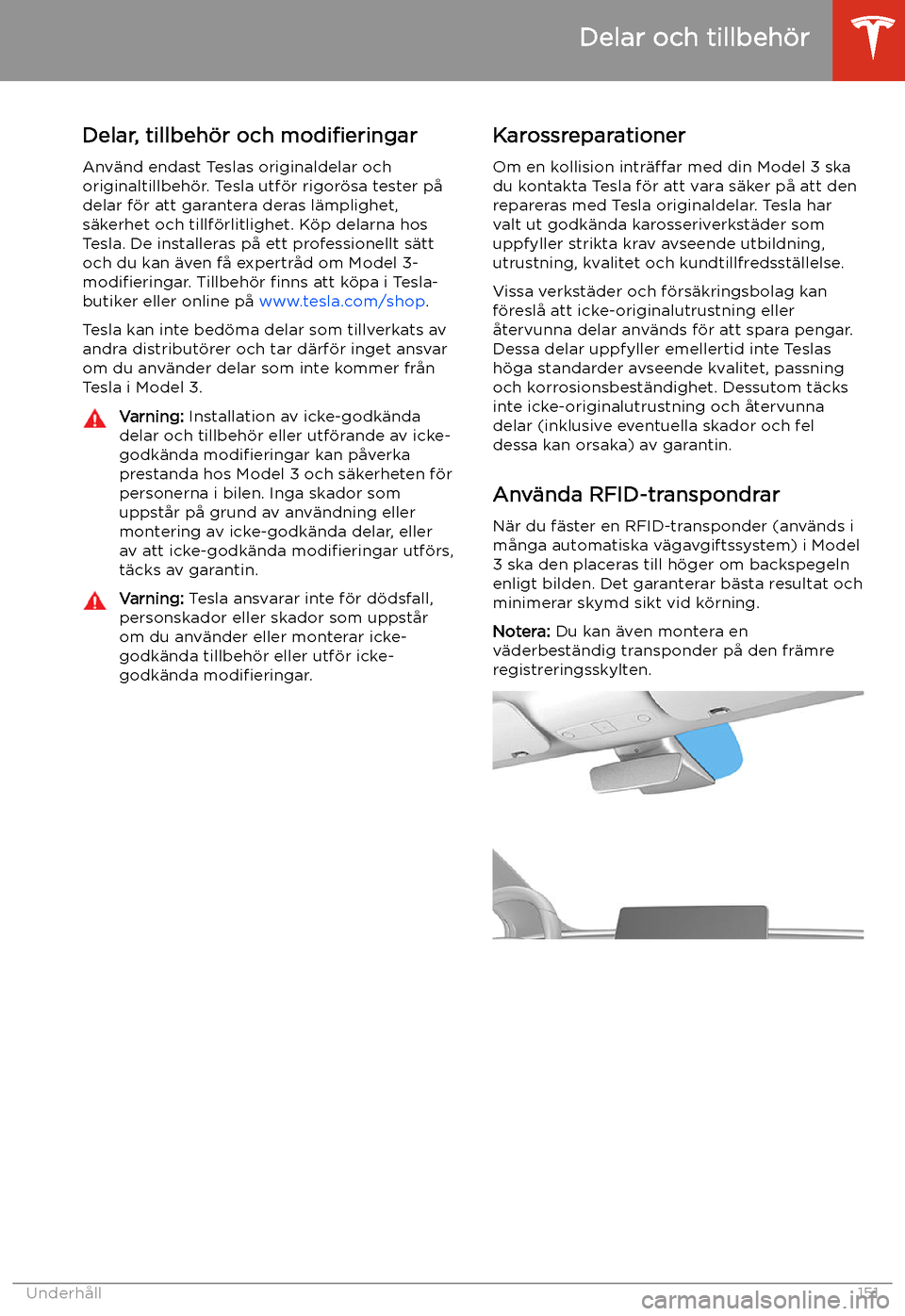 Delar och tillbehör

Delar, tillbehör och modifieringar

Använd endast Teslas originaldelar och originaltillbehör. Tesla utför rigorösa tester på delar för att garantera deras lämplighet, säkerhet och tillförlitlighet. Köp delarna hos Tesla. De installeras på ett professionellt sätt och du kan även få expertråd om Model 3-modifieringar. Tillbehör finns att köpa i Tesla-butiker eller online på www.tesla.com/shop.

Tesla kan inte bedöma delar som tillverkats av andra distributörer och tar därför inget ansvar om du använder delar som inte kommer från Tesla i Model 3.

Varning: Installation av icke-godkända delar och tillbehör eller utförande av icke-godkända modifieringar kan påverka prestanda hos Model 3 och säkerheten för personerna i bilen. Inga skador som uppstår på grund av användning eller montering av icke-godkända delar, eller av att icke-godkända modifieringar utförs, täcks av garantin.

Varning: Tesla ansvarar inte för dödsfall, personskador eller skador som uppstår om du använder eller monterar icke-godkända tillbehör eller utför icke-godkända modifieringar.

Karossreparationer

Om en kollision inträffar med din Model 3 ska du kontakta Tesla för att vara säker på att den repareras med Tesla originaldelar. Tesla har valt ut godkända karosseriverkstäder som uppfyller strikta krav avseende utbildning, utrustning, kvalitet och kundtillfredsställelse.

Vissa verkstäder och försäkringsbolag kan föreslå att icke-originalutrustning eller återvunna delar används för att spara pengar. Dessa delar uppfyller emellertid inte Teslas höga standarder avseende kvalitet, passning och korrosionsbeständighet. Dessutom täcks inte icke-originalutrustning och återvunna delar (inklusive eventuella skador och fel dessa kan orsaka) av garantin.

Använda RFID-transpondrar

När du fäster en RFID-transponder (används i många automatiska vägavgiftssystem) i Model 3 ska den placeras till höger om backspegeln enligt bilden. Det garanterar bästa resultat och minimerar skymd sikt vid körning.

Notera: Du kan även montera en väderbeständig transponder på den främre registreringsskylten.

Underhåll 151

carmanualsonline.info